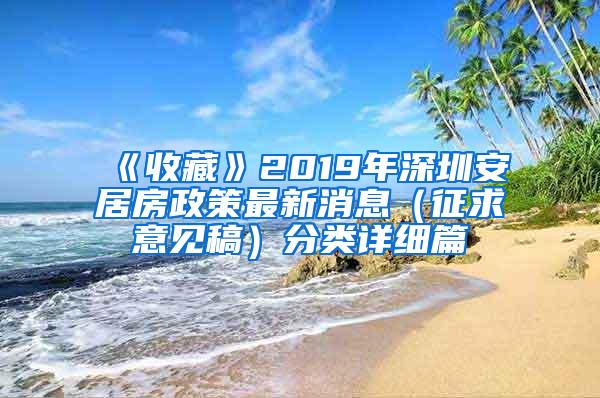 《收藏》2019年深圳安居房政策最新消息（征求意见稿）分类详细篇